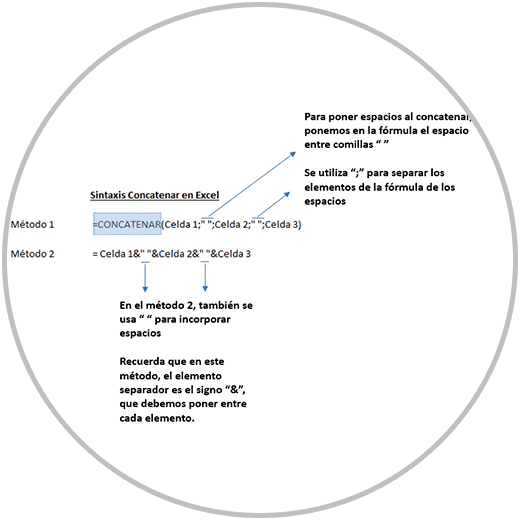 Para poner espacios al concatenar, ponemos en la fórmula el espacio entre comillas “ ”

Se utiliza “;” para separar los elementos de la fórmula de los espacios

Sintaxis Concatenar en Excel

Método 1 =CONCATENAR(Celda 1;" ";Celda 2;" ";Celda 3)

Método 2 = Celda 1&" "&Celda 2&" "&Celda 3

En el método 2, también se usa “ “ para incorporar espacios

Recuerda que en este método, el elemento separador es el signo “&”, que debemos poner entre cada elemento.